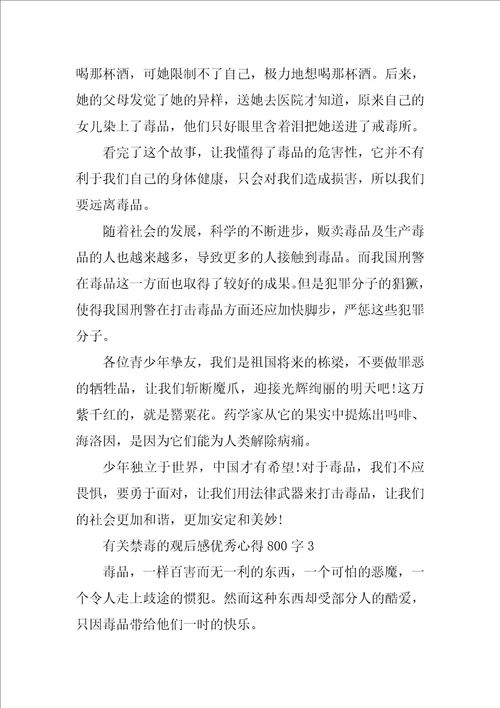 喝那杯酒，可她限制不了自己，极力地想喝那杯酒。后来，她的父母发觉了她的异样，送她去医院才知道，原来自己的女儿染上了毒品，他们只好眼里含着泪把她送进了戒毒所。

看完了这个故事，让我懂得了毒品的危害性，它并不有利于我们自己的身体健康，只会对我们造成损害，所以我们要远离毒品。

随着社会的发展，科学的不断进步，贩卖毒品及生产毒品的人也越来越多，导致更多的人接触到毒品。而我国刑警在毒品这一方面也取得了较好的成果。但是犯罪分子的猖獗，使得我国刑警在打击毒品方面还应加快脚步，严惩这些犯罪分子。

各位青少年挚友，我们是祖国将来的栋梁，不要做罪恶的牺牲品，让我们斩断魔爪，迎接光辉绚丽的明天吧!这万紫千红的，就是罂粟花。药学家从它的果实中提炼出吗啡、海洛因，是因为它们能为人类解除病痛。

少年独立于世界，中国才有希望!对于毒品，我们不应畏惧，要勇于面对，让我们用法律武器来打击毒品，让我们的社会更加和谐，更加安定和美妙!

有关禁毒的观后感优秀心得800字3

毒品，一样百害而无一利的东西，一个可怕的恶魔，一个令人走上歧途的惯犯。然而这种东西却受部分人的酷爱，只因毒品带给他们一时的快乐。